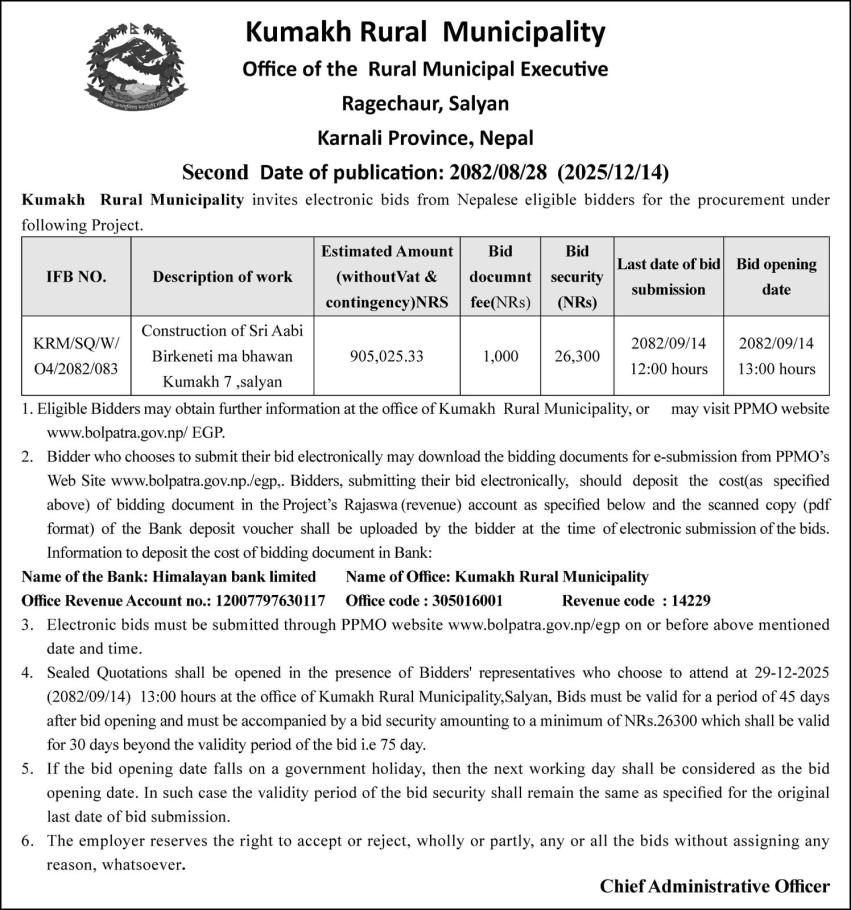 Kumakh Rural Municipality

Office of the Rural Municipal Executive

Ragechaur, Salyan

Karnali Province, Nepal

Second Date of publication: 2082/08/28 (2025/12/14)

Kumakh Rural Municipality invites electronic bids from Nepalese eligible bidders for the procurement under following Project.

| IFB NO. | Description of work | Estimated Amount (withoutVat & contingency)NRS | Bid documnt fee(NRs) | Bid security (NRs) | Last date of bid submission | Bid opening date |
|---|---|---|---|---|---|---|
| KRM/SQ/W/O4/2082/083 | Construction of Sri Aabi Birkeneti ma bhawan Kumakh 7 ,salyan | 905,025.33 | 1,000 | 26,300 | 2082/09/14 12:00 hours | 2082/09/14 13:00 hours |

1. Eligible Bidders may obtain further information at the office of Kumakh Rural Municipality, or may visit PPMO website www.bolpatra.gov.np/ EGP.

2. Bidder who chooses to submit their bid electronically may download the bidding documents for e-submission from PPMO's Web Site www.bolpatra.gov.np./egp,. Bidders, submitting their bid electronically, should deposit the cost(as specified above) of bidding document in the Project's Rajaswa (revenue) account as specified below and the scanned copy (pdf format) of the Bank deposit voucher shall be uploaded by the bidder at the time of electronic submission of the bids. Information to deposit the cost of bidding document in Bank:

Name of the Bank: Himalayan bank limited Name of Office: Kumakh Rural Municipality
Office Revenue Account no.: 12007797630117 Office code : 305016001 Revenue code : 14229

3. Electronic bids must be submitted through PPMO website www.bolpatra.gov.np/egp on or before above mentioned date and time.

4. Sealed Quotations shall be opened in the presence of Bidders' representatives who choose to attend at 29-12-2025 (2082/09/14) 13:00 hours at the office of Kumakh Rural Municipality,Salyan, Bids must be valid for a period of 45 days after bid opening and must be accompanied by a bid security amounting to a minimum of NRs.26300 which shall be valid for 30 days beyond the validity period of the bid i.e 75 day.

5. If the bid opening date falls on a government holiday, then the next working day shall be considered as the bid opening date. In such case the validity period of the bid security shall remain the same as specified for the original last date of bid submission.

6. The employer reserves the right to accept or reject, wholly or partly, any or all the bids without assigning any reason, whatsoever.

Chief Administrative Officer